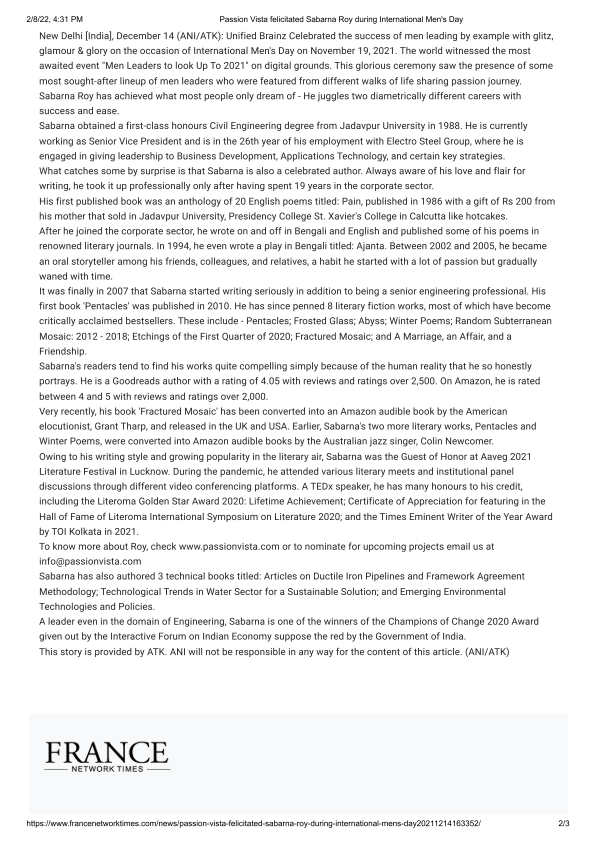 2/8/22, 4:31 PM Passion Vista felicitated Sabarna Roy during International Men's Day

New Delhi [India], December 14 (ANI/ATK): Unified Brainz Celebrated the success of men leading by example with glitz, glamour & glory on the occasion of International Men's Day on November 19, 2021. The world witnessed the most awaited event "Men Leaders to look Up To 2021" on digital grounds. This glorious ceremony saw the presence of some most sought-after lineup of men leaders who were featured from different walks of life sharing passion journey.
Sabarna Roy has achieved what most people only dream of - He juggles two diametrically different careers with success and ease.
Sabarna obtained a first-class honours Civil Engineering degree from Jadavpur University in 1988. He is currently working as Senior Vice President and is in the 26th year of his employment with Electro Steel Group, where he is engaged in giving leadership to Business Development, Applications Technology, and certain key strategies.
What catches some by surprise is that Sabarna is also a celebrated author. Always aware of his love and flair for writing, he took it up professionally only after having spent 19 years in the corporate sector.
His first published book was an anthology of 20 English poems titled: Pain, published in 1986 with a gift of Rs 200 from his mother that sold in Jadavpur University, Presidency College St. Xavier's College in Calcutta like hotcakes.
After he joined the corporate sector, he wrote on and off in Bengali and English and published some of his poems in renowned literary journals. In 1994, he even wrote a play in Bengali titled: Ajanta. Between 2002 and 2005, he became an oral storyteller among his friends, colleagues, and relatives, a habit he started with a lot of passion but gradually waned with time.
It was finally in 2007 that Sabarna started writing seriously in addition to being a senior engineering professional. His first book 'Pentacles' was published in 2010. He has since penned 8 literary fiction works, most of which have become critically acclaimed bestsellers. These include - Pentacles; Frosted Glass; Abyss; Winter Poems; Random Subterranean Mosaic: 2012 - 2018; Etchings of the First Quarter of 2020; Fractured Mosaic; and A Marriage, an Affair, and a Friendship.
Sabarna's readers tend to find his works quite compelling simply because of the human reality that he so honestly portrays. He is a Goodreads author with a rating of 4.05 with reviews and ratings over 2,500. On Amazon, he is rated between 4 and 5 with reviews and ratings over 2,000.
Very recently, his book 'Fractured Mosaic' has been converted into an Amazon audible book by the American elocutionist, Grant Tharp, and released in the UK and USA. Earlier, Sabarna's two more literary works, Pentacles and Winter Poems, were converted into Amazon audible books by the Australian jazz singer, Colin Newcomer.
Owing to his writing style and growing popularity in the literary air, Sabarna was the Guest of Honor at Aaveg 2021 Literature Festival in Lucknow. During the pandemic, he attended various literary meets and institutional panel discussions through different video conferencing platforms. A TEDx speaker, he has many honours to his credit, including the Literoma Golden Star Award 2020: Lifetime Achievement; Certificate of Appreciation for featuring in the Hall of Fame of Literoma International Symposium on Literature 2020; and the Times Eminent Writer of the Year Award by TOI Kolkata in 2021.
To know more about Roy, check www.passionvista.com or to nominate for upcoming projects email us at info@passionvista.com
Sabarna has also authored 3 technical books titled: Articles on Ductile Iron Pipelines and Framework Agreement Methodology; Technological Trends in Water Sector for a Sustainable Solution; and Emerging Environmental Technologies and Policies.
A leader even in the domain of Engineering, Sabarna is one of the winners of the Champions of Change 2020 Award given out by the Interactive Forum on Indian Economy suppose the red by the Government of India.
This story is provided by ATK. ANI will not be responsible in any way for the content of this article. (ANI/ATK)

FRANCE
NETWORK TIMES

https://www.francenetworktimes.com/news/passion-vista-felicitated-sabarna-roy-during-international-mens-day20211214163352/ 2/3